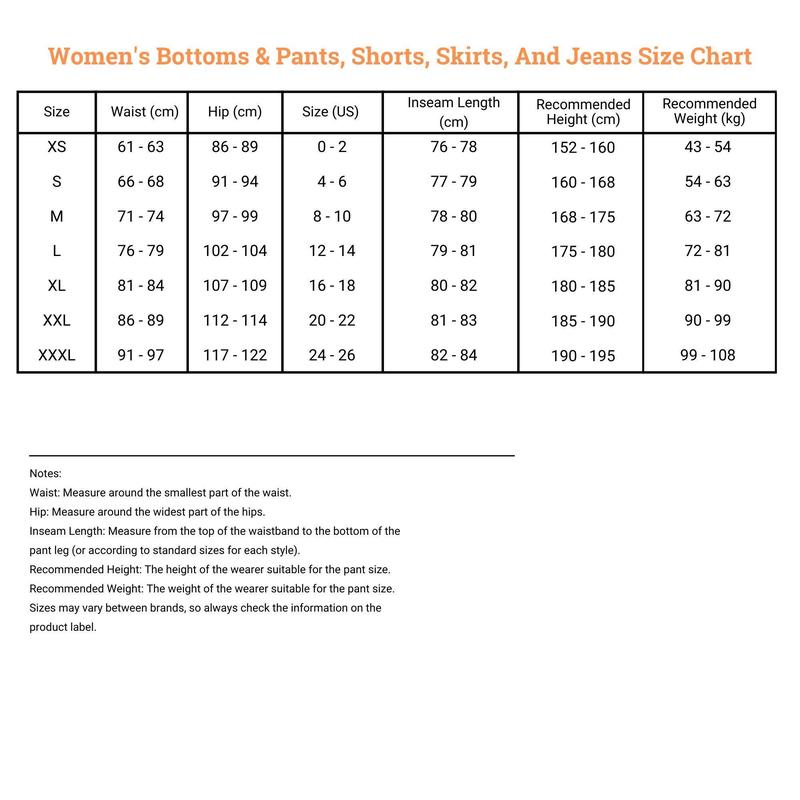 Women's Bottoms & Pants, Shorts, Skirts, And Jeans Size Chart

| Size | Waist (cm) | Hip (cm) | Size (US) | Inseam Length (cm) | Recommended Height (cm) | Recommended Weight (kg) |
|---|---|---|---|---|---|---|
| XS | 61 - 63 | 86 - 89 | 0 - 2 | 76 - 78 | 152 - 160 | 43 - 54 |
| S | 66 - 68 | 91 - 94 | 4 - 6 | 77 - 79 | 160 - 168 | 54 - 63 |
| M | 71 - 74 | 97 - 99 | 8 - 10 | 78 - 80 | 168 - 175 | 63 - 72 |
| L | 76 - 79 | 102 - 104 | 12 - 14 | 79 - 81 | 175 - 180 | 72 - 81 |
| XL | 81 - 84 | 107 - 109 | 16 - 18 | 80 - 82 | 180 - 185 | 81 - 90 |
| XXL | 86 - 89 | 112 - 114 | 20 - 22 | 81 - 83 | 185 - 190 | 90 - 99 |
| XXXL | 91 - 97 | 117 - 122 | 24 - 26 | 82 - 84 | 190 - 195 | 99 - 108 |

Notes:
Waist: Measure around the smallest part of the waist.
Hip: Measure around the widest part of the hips.
Inseam Length: Measure from the top of the waistband to the bottom of the pant leg (or according to standard sizes for each style).
Recommended Height: The height of the wearer suitable for the pant size.
Recommended Weight: The weight of the wearer suitable for the pant size.
Sizes may vary between brands, so always check the information on the product label.